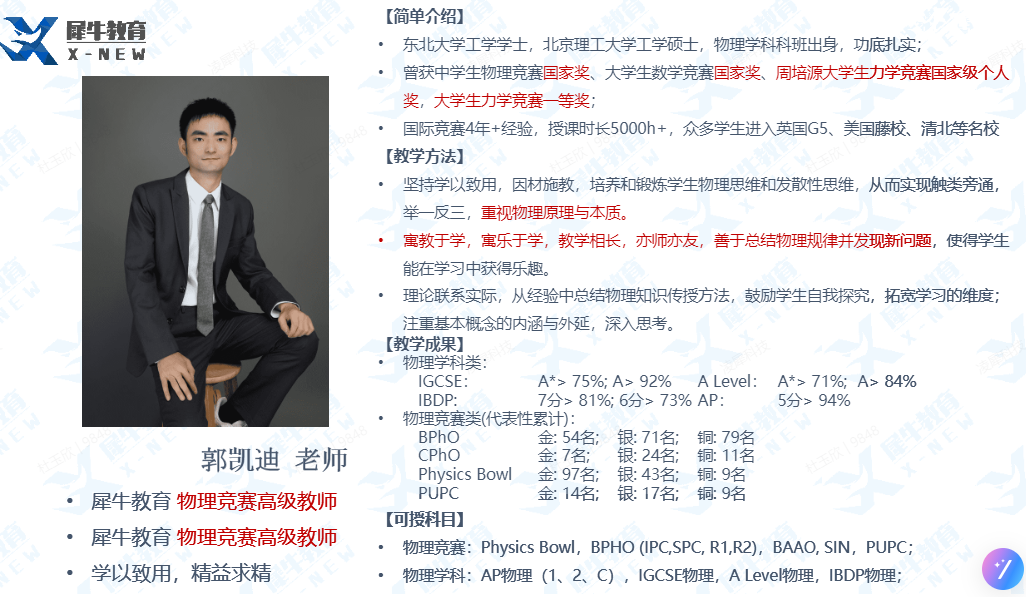 犀牛教育
X-NEW

郭凯迪 老师

• 犀牛教育 物理竞赛高级教师
• 犀牛教育 物理竞赛高级教师
• 学以致用，精益求精

【简单介绍】
• 东北大学工学学士，北京理工大学工学硕士，物理学科科班出身，功底扎实；
• 曾获中学生物理竞赛国家奖、大学生数学竞赛国家奖、周培源大学生力学竞赛国家级个人奖，大学生力学竞赛一等奖；
• 国际竞赛4年+经验，授课时长5000h+，众多学生进入英国G5、美国藤校、清北等名校

【教学方法】
• 坚持学以致用，因材施教，培养和锻炼学生物理思维和发散性思维，从而实现触类旁通，举一反三，重视物理原理与本质。
• 寓教于学，寓乐于学，教学相长，亦师亦友，善于总结物理规律并发现新问题，使得学生能在学习中获得乐趣。
• 理论联系实际，从经验中总结物理知识传授方法，鼓励学生自我探究，拓宽学习的维度；注重基本概念的内涵与外延，深入思考。

【教学成果】
• 物理学科类：
IGCSE: A*> 75%; A> 92% A Level: A*> 71%; A> 84%
IBDP: 7分> 81%; 6分> 73% AP: 5分> 94%
• 物理竞赛类(代表性累计)：
BPhO 金: 54名; 银: 71名; 铜: 79名
CPhO 金: 7名; 银: 24名; 铜: 11名
Physics Bowl 金: 97名; 银: 43名; 铜: 9名
PUPC 金: 14名; 银: 17名; 铜: 9名

【可授科目】
• 物理竞赛：Physics Bowl，BPHO (IPC,SPC, R1,R2)，BAAO, SIN，PUPC；
• 物理学科：AP物理（1、2、C），IGCSE物理，A Level物理，IBDP物理；

犀牛教育
X-NEW